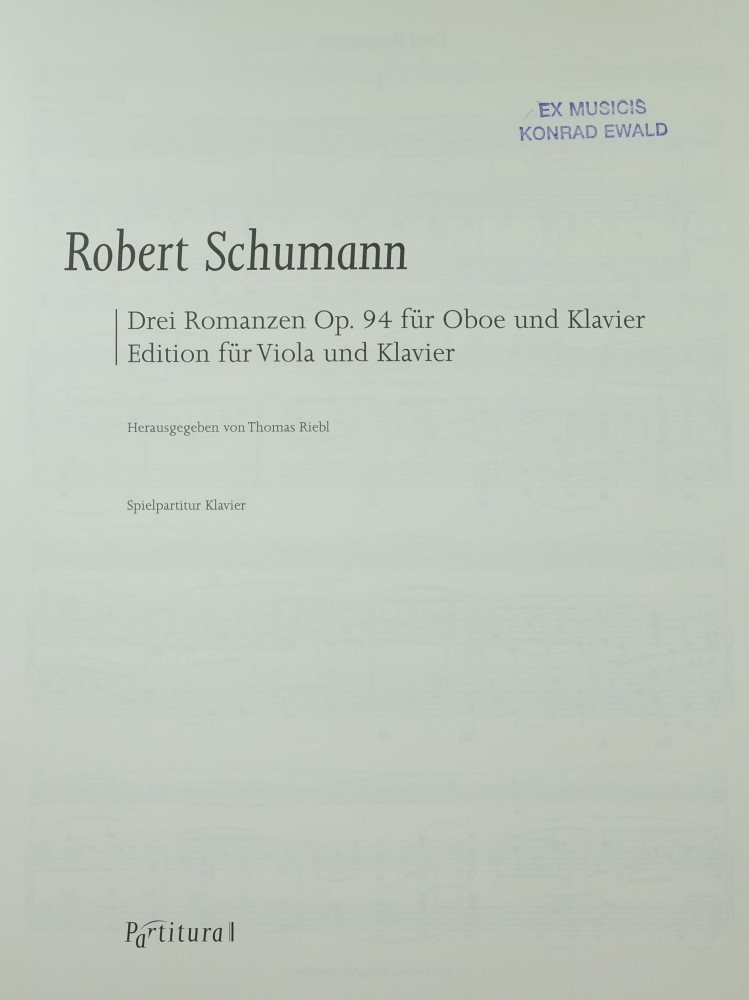 EX MUSICIS
KONRAD EWALD

Robert Schumann

Drei Romanzen Op. 94 für Oboe und Klavier
Edition für Viola und Klavier

Herausgegeben von Thomas Riebl

Spielpartitur Klavier

Partitura